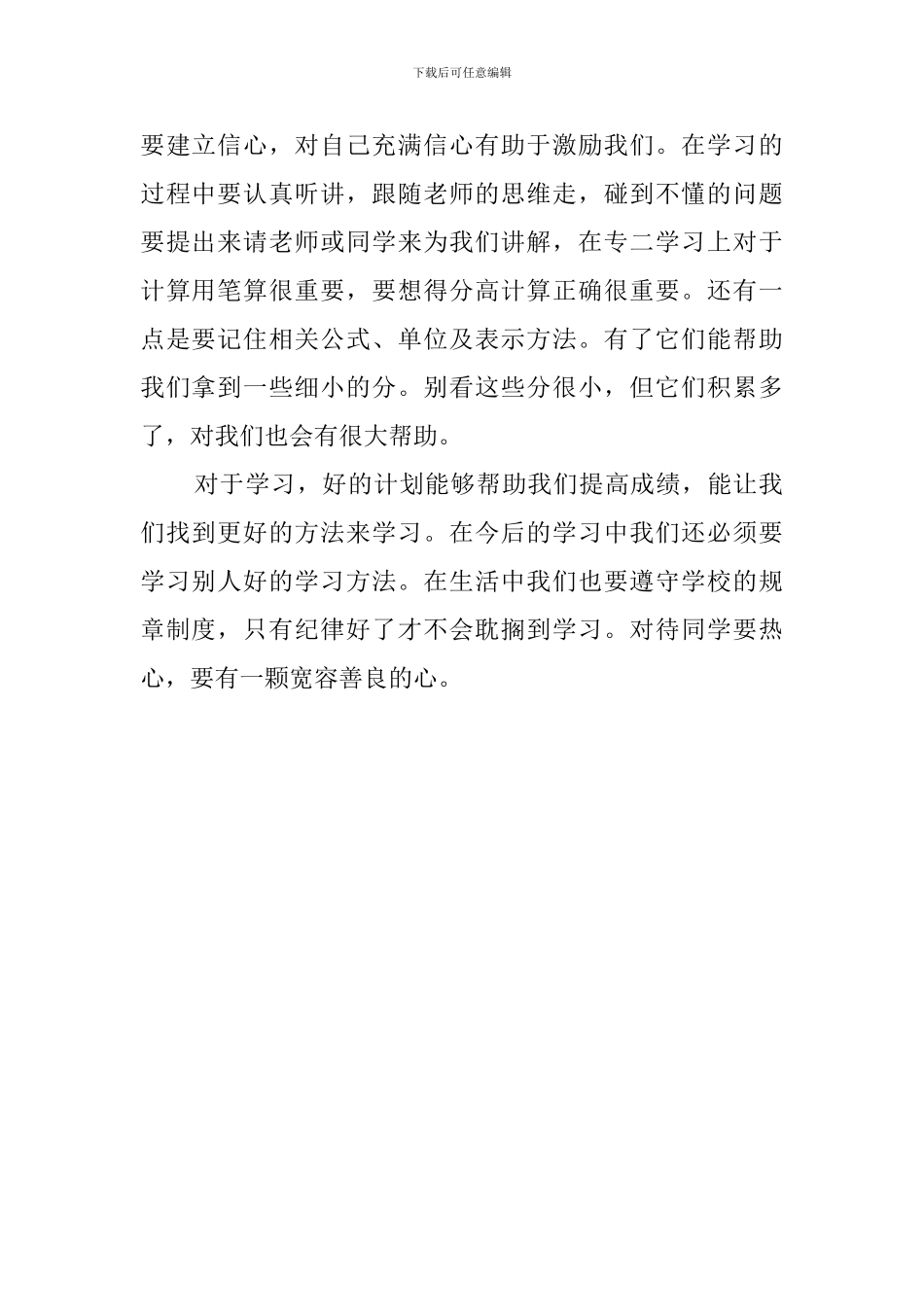 下载后可任意编辑

要建立信心，对自己充满信心有助于激励我们。在学习的过程中要认真听讲，跟随老师的思维走，碰到不懂的问题要提出来请老师或同学来为我们讲解，在专二学习上对于计算用笔算很重要，要想得分高计算正确很重要。还有一点是要记住相关公式、单位及表示方法。有了它们能帮助我们拿到一些细小的分。别看这些分很小，但它们积累多了，对我们也会有很大帮助。

对于学习，好的计划能够帮助我们提高成绩，能让我们找到更好的方法来学习。在今后的学习中我们还必须要学习别人好的学习方法。在生活中我们也要遵守学校的规章制度，只有纪律好了才不会耽搁到学习。对待同学要热心，要有一颗宽容善良的心。